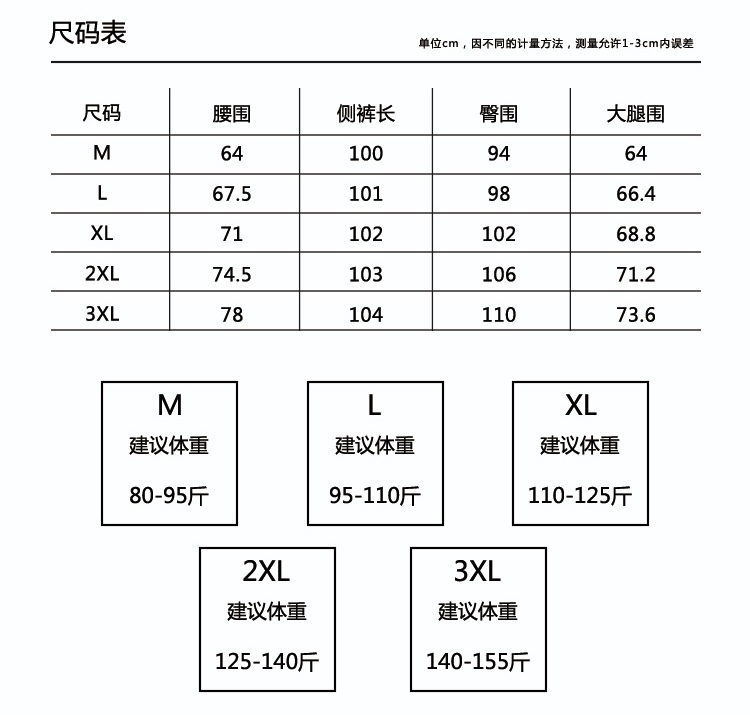 尺码表

单位cm，因不同的计量方法，测量允许1-3cm内误差

| 尺码 | 腰围 | 侧裤长 | 臀围 | 大腿围 |
|---|---|---|---|---|
| M | 64 | 100 | 94 | 64 |
| L | 67.5 | 101 | 98 | 66.4 |
| XL | 71 | 102 | 102 | 68.8 |
| 2XL | 74.5 | 103 | 106 | 71.2 |
| 3XL | 78 | 104 | 110 | 73.6 |

M
建议体重
80-95斤

L
建议体重
95-110斤

XL
建议体重
110-125斤

2XL
建议体重
125-140斤

3XL
建议体重
140-155斤